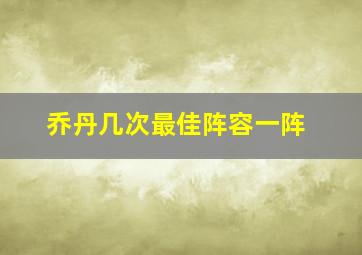 乔丹几次最佳阵容一阵